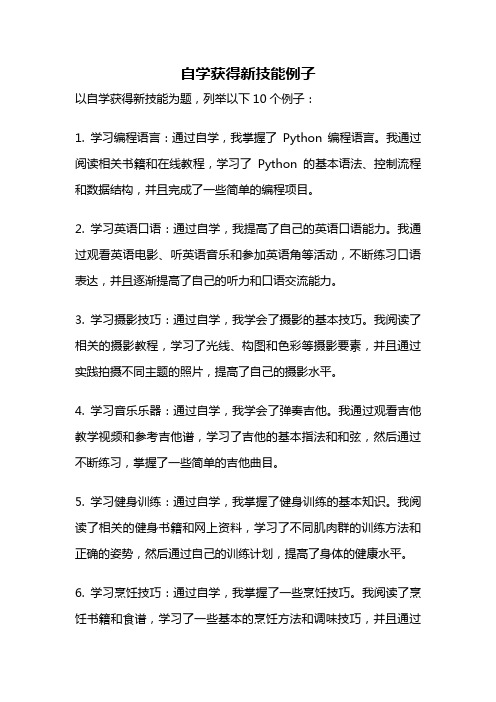 自学获得新技能例子

以自学获得新技能为题，列举以下 10 个例子：

1. 学习编程语言：通过自学，我掌握了 Python 编程语言。我通过阅读相关书籍和在线教程，学习了 Python 的基本语法、控制流程和数据结构，并且完成了一些简单的编程项目。

2. 学习英语口语：通过自学，我提高了自己的英语口语能力。我通过观看英语电影、听英语音乐和参加英语角等活动，不断练习口语表达，并且逐渐提高了自己的听力和口语交流能力。

3. 学习摄影技巧：通过自学，我学会了摄影的基本技巧。我阅读了相关的摄影教程，学习了光线、构图和色彩等摄影要素，并且通过实践拍摄不同主题的照片，提高了自己的摄影水平。

4. 学习音乐乐器：通过自学，我学会了弹奏吉他。我通过观看吉他教学视频和参考吉他谱，学习了吉他的基本指法和和弦，然后通过不断练习，掌握了一些简单的吉他曲目。

5. 学习健身训练：通过自学，我掌握了健身训练的基本知识。我阅读了相关的健身书籍和网上资料，学习了不同肌肉群的训练方法和正确的姿势，然后通过自己的训练计划，提高了身体的健康水平。

6. 学习烹饪技巧：通过自学，我掌握了一些烹饪技巧。我阅读了烹饪书籍和食谱，学习了一些基本的烹饪方法和调味技巧，并且通过